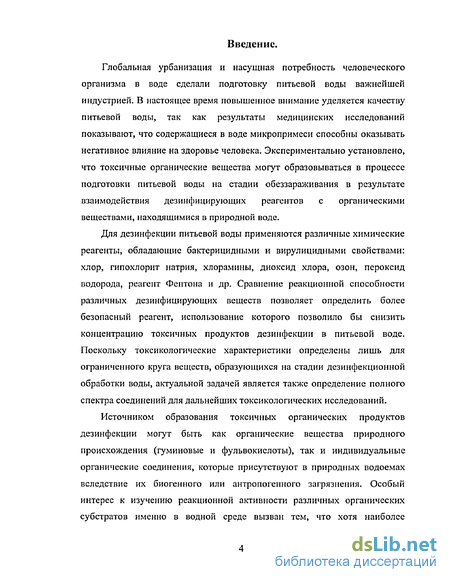 Введение.

Глобальная урбанизация и насущная потребность человеческого организма в воде сделали подготовку питьевой воды важнейшей индустрией. В настоящее время повышенное внимание уделяется качеству питьевой воды, так как результаты медицинских исследований показывают, что содержащиеся в воде микропримеси способны оказывать негативное влияние на здоровье человека. Экспериментально установлено, что токсичные органические вещества могут образовываться в процессе подготовки питьевой воды на стадии обеззараживания в результате взаимодействия дезинфицирующих реагентов с органическими веществами, находящимися в природной воде.

Для дезинфекции питьевой воды применяются различные химические реагенты, обладающие бактерицидными и вирулицидными свойствами: хлор, гипохлорит натрия, хлорамины, диоксид хлора, озон, пероксид водорода, реагент Фентона и др. Сравнение реакционной способности различных дезинфицирующих веществ позволяет определить более безопасный реагент, использование которого позволило бы снизить концентрацию токсичных продуктов дезинфекции в питьевой воде. Поскольку токсикологические характеристики определены лишь для ограниченного круга веществ, образующихся на стадии дезинфекционной обработки воды, актуальной задачей является также определение полного спектра соединений для дальнейших токсикологических исследований.

Источником образования токсичных органических продуктов дезинфекции могут быть как органические вещества природного происхождения (гуминовые и фульвокислоты), так и индивидуальные органические соединения, которые присутствуют в природных водоемах вследствие их биогенного или антропогенного загрязнения. Особый интерес к изучению реакционной активности различных органических субстратов именно в водной среде вызван тем, что хотя наиболее

4

dsLib.net
библиотека диссертаций